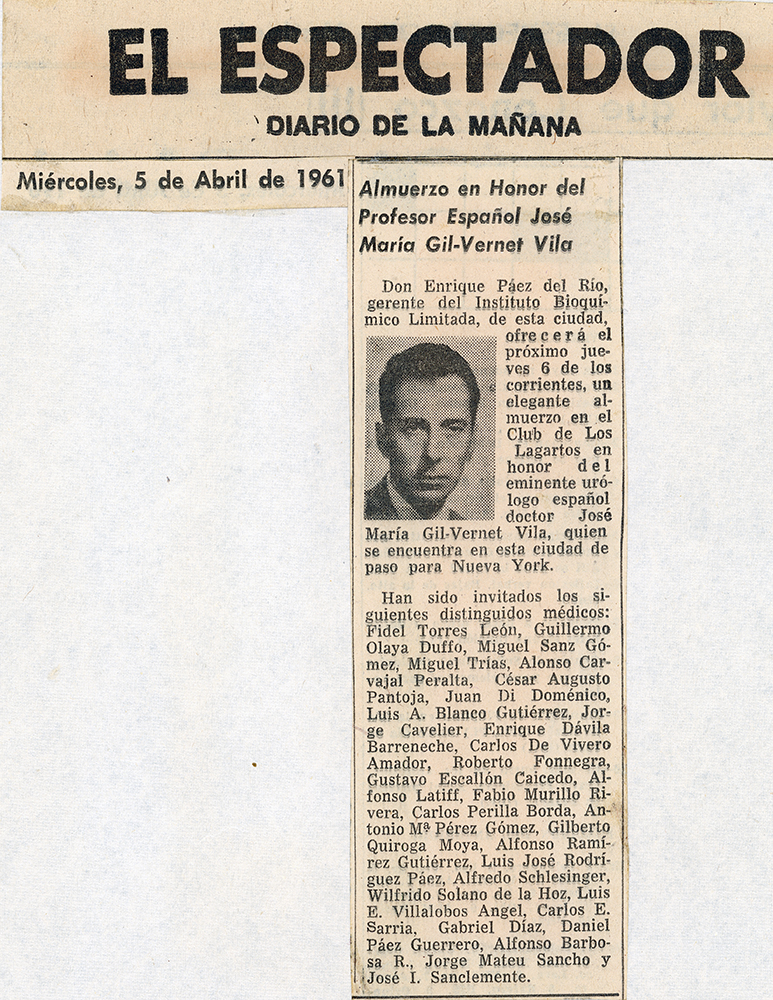 EL ESPECTADOR
DIARIO DE LA MAÑANA

Miércoles, 5 de Abril de 1961

Almuerzo en Honor del Profesor Español José María Gil-Vernet Vila

Don Enrique Páez del Río, gerente del Instituto Bioquímico Limitada, de esta ciudad, ofrecerá el próximo jueves 6 de los corrientes, un elegante almuerzo en el Club de Los Lagartos en honor del eminente urólogo español doctor José María Gil-Vernet Vila, quien se encuentra en esta ciudad de paso para Nueva York.

Han sido invitados los siguientes distinguidos médicos: Fidel Torres León, Guillermo Olaya Duffo, Miguel Sanz Gómez, Miguel Trías, Alonso Carvajal Peralta, César Augusto Pantoja, Juan Di Doménico, Luis A. Blanco Gutiérrez, Jorge Cavelier, Enrique Dávila Barreneche, Carlos De Vivero Amador, Roberto Fonnegra, Gustavo Escallón Caicedo, Alfonso Latiff, Fabio Murillo Rivera, Carlos Perilla Borda, Antonio Mª Pérez Gómez, Gilberto Quiroga Moya, Alfonso Ramírez Gutiérrez, Luis José Rodríguez Páez, Alfredo Schlesinger, Wilfrido Solano de la Hoz, Luis E. Villalobos Angel, Carlos E. Sarria, Gabriel Díaz, Daniel Páez Guerrero, Alfonso Barbosa R., Jorge Mateu Sancho y José I. Sanclemente.